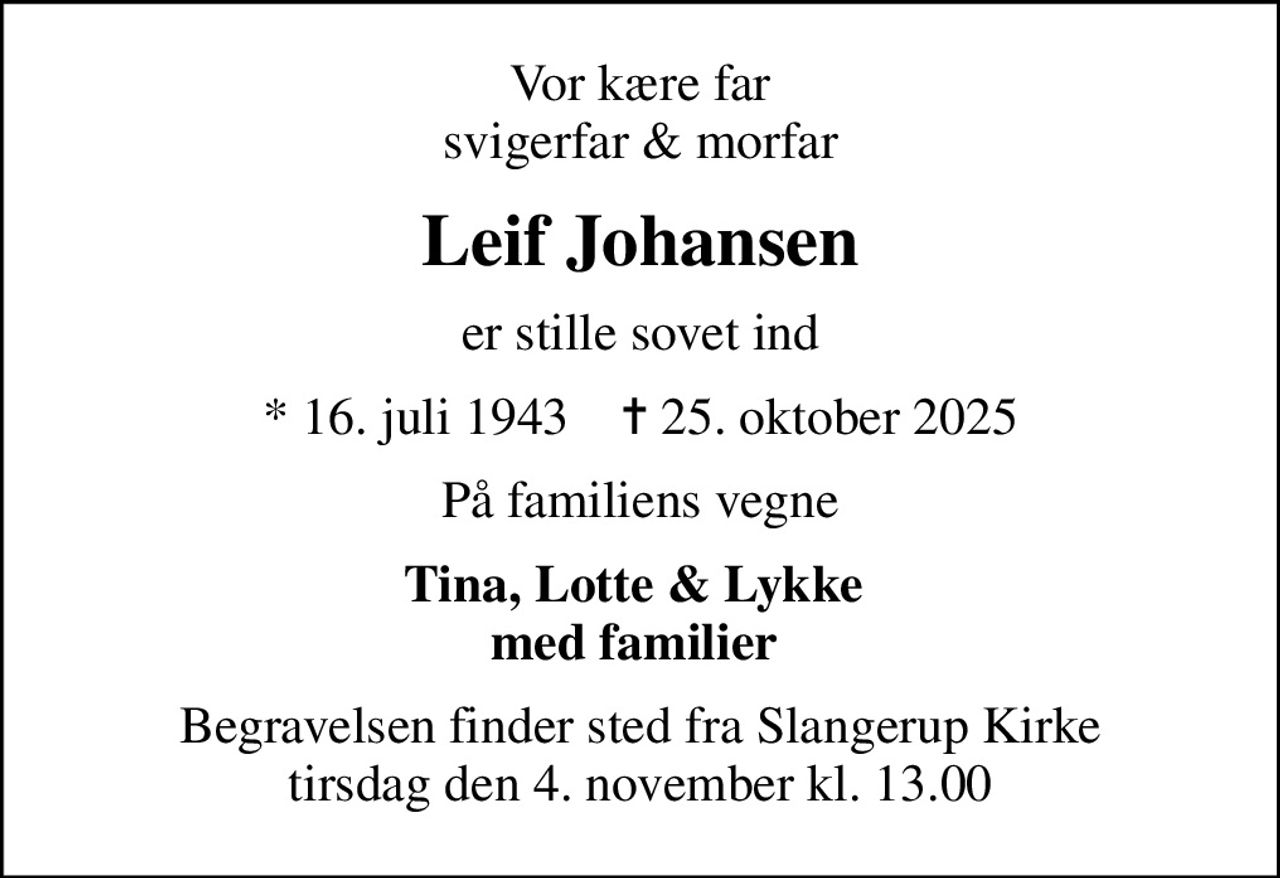 Vor kære far
svigerfar & morfar

Leif Johansen

er stille sovet ind

* 16. juli 1943 † 25. oktober 2025

På familiens vegne

Tina, Lotte & Lykke
med familier

Begravelsen finder sted fra Slangerup Kirke
tirsdag den 4. november kl. 13.00